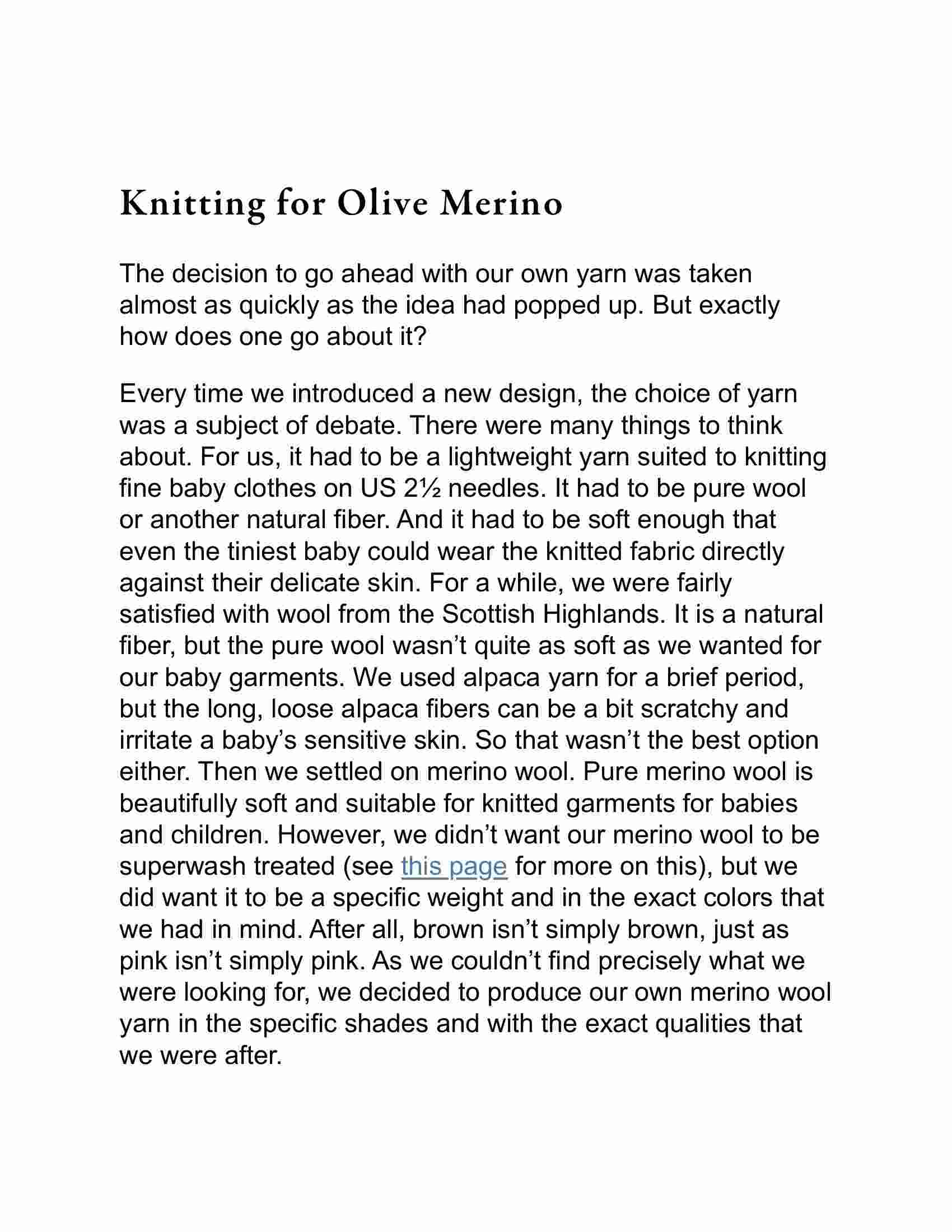 Knitting for Olive Merino

The decision to go ahead with our own yarn was taken almost as quickly as the idea had popped up. But exactly how does one go about it?

Every time we introduced a new design, the choice of yarn was a subject of debate. There were many things to think about. For us, it had to be a lightweight yarn suited to knitting fine baby clothes on US 2½ needles. It had to be pure wool or another natural fiber. And it had to be soft enough that even the tiniest baby could wear the knitted fabric directly against their delicate skin. For a while, we were fairly satisfied with wool from the Scottish Highlands. It is a natural fiber, but the pure wool wasn’t quite as soft as we wanted for our baby garments. We used alpaca yarn for a brief period, but the long, loose alpaca fibers can be a bit scratchy and irritate a baby’s sensitive skin. So that wasn’t the best option either. Then we settled on merino wool. Pure merino wool is beautifully soft and suitable for knitted garments for babies and children. However, we didn’t want our merino wool to be superwash treated (see this page for more on this), but we did want it to be a specific weight and in the exact colors that we had in mind. After all, brown isn’t simply brown, just as pink isn’t simply pink. As we couldn’t find precisely what we were looking for, we decided to produce our own merino wool yarn in the specific shades and with the exact qualities that we were after.